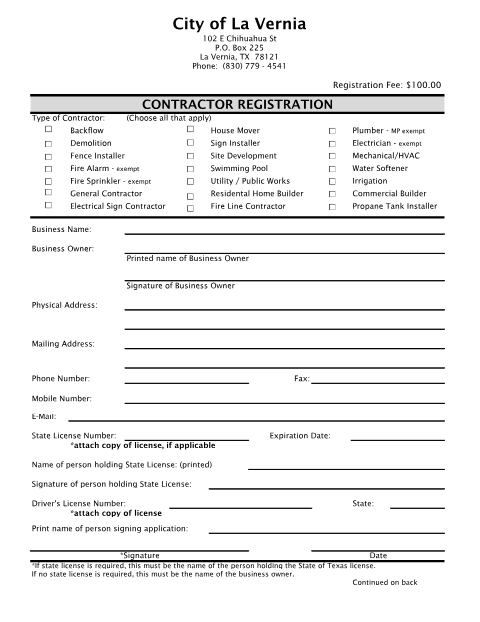 City of La Vernia
102 E Chihuahua St
P.O. Box 225
La Vernia, TX 78121
Phone: (830) 779 - 4541

Registration Fee: $100.00

CONTRACTOR REGISTRATION

Type of Contractor: (Choose all that apply)

☐ Backflow
☐ Demolition
☐ Fence Installer
☐ Fire Alarm - exempt
☐ Fire Sprinkler - exempt
☐ General Contractor
☐ Electrical Sign Contractor

☐ House Mover
☐ Sign Installer
☐ Site Development
☐ Swimming Pool
☐ Utility / Public Works
☐ Residental Home Builder
☐ Fire Line Contractor

☐ Plumber - MP exempt
☐ Electrician - exempt
☐ Mechanical/HVAC
☐ Water Softener
☐ Irrigation
☐ Commercial Builder
☐ Propane Tank Installer

Business Name:

Business Owner:
Printed name of Business Owner

Signature of Business Owner

Physical Address:

Mailing Address:

Phone Number: Fax:

Mobile Number:

E-Mail:

State License Number: Expiration Date:
*attach copy of license, if applicable

Name of person holding State License: (printed)

Signature of person holding State License:

Driver's License Number: State:
*attach copy of license

Print name of person signing application:

*Signature Date

*If state license is required, this must be the name of the person holding the State of Texas license.
If no state license is required, this must be the name of the business owner.

Continued on back